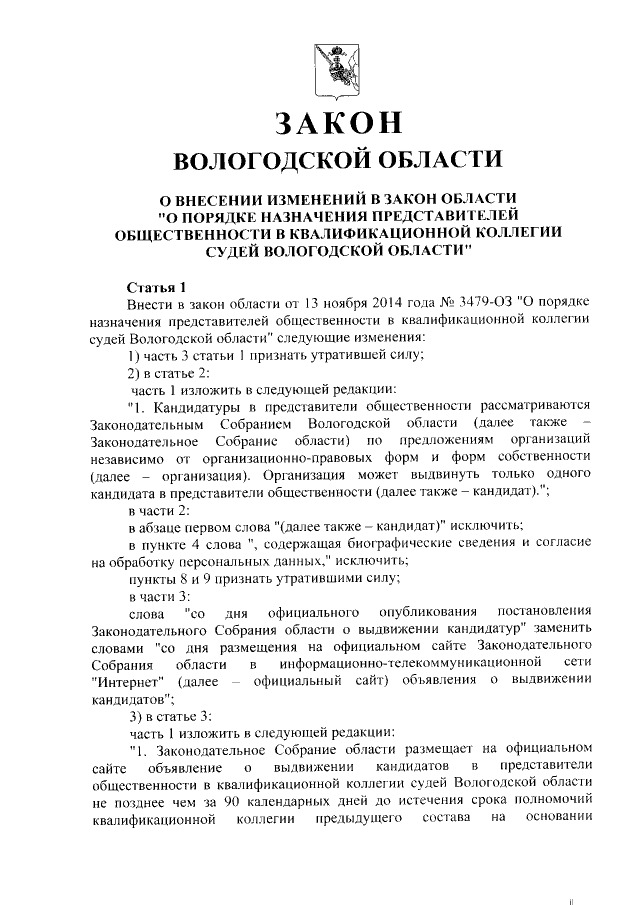 ЗАКОН
ВОЛОГОДСКОЙ ОБЛАСТИ

О ВНЕСЕНИИ ИЗМЕНЕНИЙ В ЗАКОН ОБЛАСТИ "О ПОРЯДКЕ НАЗНАЧЕНИЯ ПРЕДСТАВИТЕЛЕЙ ОБЩЕСТВЕННОСТИ В КВАЛИФИКАЦИОННОЙ КОЛЛЕГИИ СУДЕЙ ВОЛОГОДСКОЙ ОБЛАСТИ"

Статья 1
Внести в закон области от 13 ноября 2014 года № 3479-ОЗ "О порядке назначения представителей общественности в квалификационной коллегии судей Вологодской области" следующие изменения:
1) часть 3 статьи 1 признать утратившей силу;
2) в статье 2:
часть 1 изложить в следующей редакции:
"1. Кандидатуры в представители общественности рассматриваются Законодательным Собранием Вологодской области (далее также – Законодательное Собрание области) по предложениям организаций независимо от организационно-правовых форм и форм собственности (далее – организация). Организация может выдвинуть только одного кандидата в представители общественности (далее также – кандидат).";
в части 2:
в абзаце первом слова "(далее также – кандидат)" исключить;
в пункте 4 слова ", содержащая биографические сведения и согласие на обработку персональных данных," исключить;
пункты 8 и 9 признать утратившими силу;
в части 3:
слова "со дня официального опубликования постановления Законодательного Собрания области о выдвижении кандидатур" заменить словами "со дня размещения на официальном сайте Законодательного Собрания области в информационно-телекоммуникационной сети "Интернет" (далее – официальный сайт) объявления о выдвижении кандидатов";
3) в статье 3:
часть 1 изложить в следующей редакции:
"1. Законодательное Собрание области размещает на официальном сайте объявление о выдвижении кандидатов в представители общественности в квалификационной коллегии судей Вологодской области не позднее чем за 90 календарных дней до истечения срока полномочий квалификационной коллегии предыдущего состава на основании